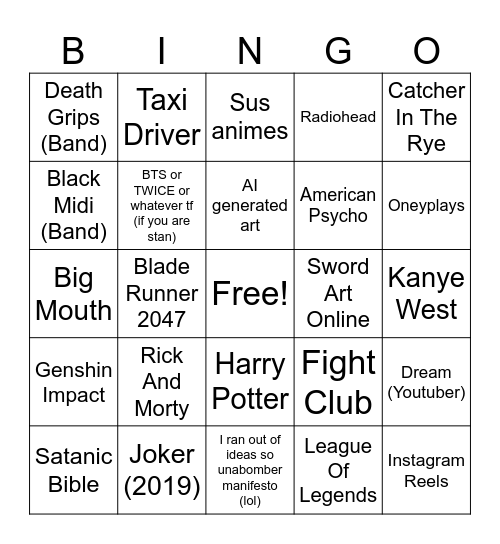 | B | I | N | G | O |
|---|---|---|---|---|
| Death Grips (Band) | Taxi Driver | Sus animes | Radiohead | Catcher In The Rye |
| Black Midi (Band) | BTS or TWICE or whatever tf (if you are stan) | AI generated art | American Psycho | Oneyplays |
| Big Mouth | Blade Runner 2047 | Free! | Sword Art Online | Kanye West |
| Genshin Impact | Rick And Morty | Harry Potter | Fight Club | Dream (Youtuber) |
| Satanic Bible | Joker (2019) | I ran out of ideas so unabomber manifesto (lol) | League Of Legends | Instagram Reels |